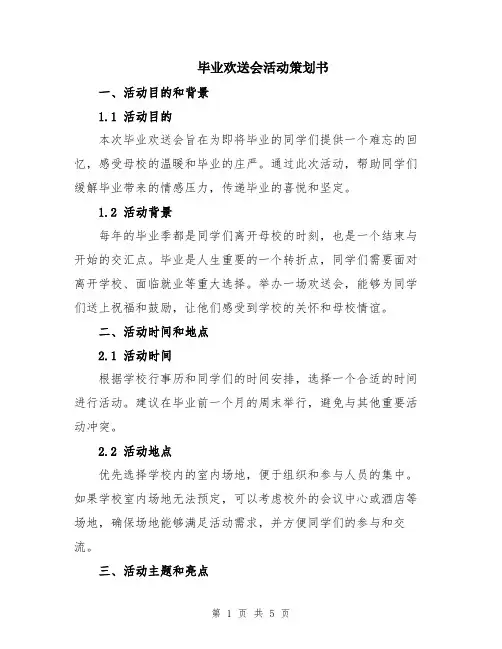 毕业欢送会活动策划书

一、活动目的和背景

1.1 活动目的

本次毕业欢送会旨在为即将毕业的同学们提供一个难忘的回忆，感受母校的温暖和毕业的庄严。通过此次活动，帮助同学们缓解毕业带来的情感压力，传递毕业的喜悦和坚定。

1.2 活动背景

每年的毕业季都是同学们离开母校的时刻，也是一个结束与开始的交汇点。毕业是人生重要的一个转折点，同学们需要面对离开学校、面临就业等重大选择。举办一场欢送会，能够为同学们送上祝福和鼓励，让他们感受到学校的关怀和母校情谊。

二、活动时间和地点

2.1 活动时间

根据学校行事历和同学们的时间安排，选择一个合适的时间进行活动。建议在毕业前一个月的周末举行，避免与其他重要活动冲突。

2.2 活动地点

优先选择学校内的室内场地，便于组织和参与人员的集中。如果学校室内场地无法预定，可以考虑校外的会议中心或酒店等场地，确保场地能够满足活动需求，并方便同学们的参与和交流。

三、活动主题和亮点

第 1 页 共 5 页